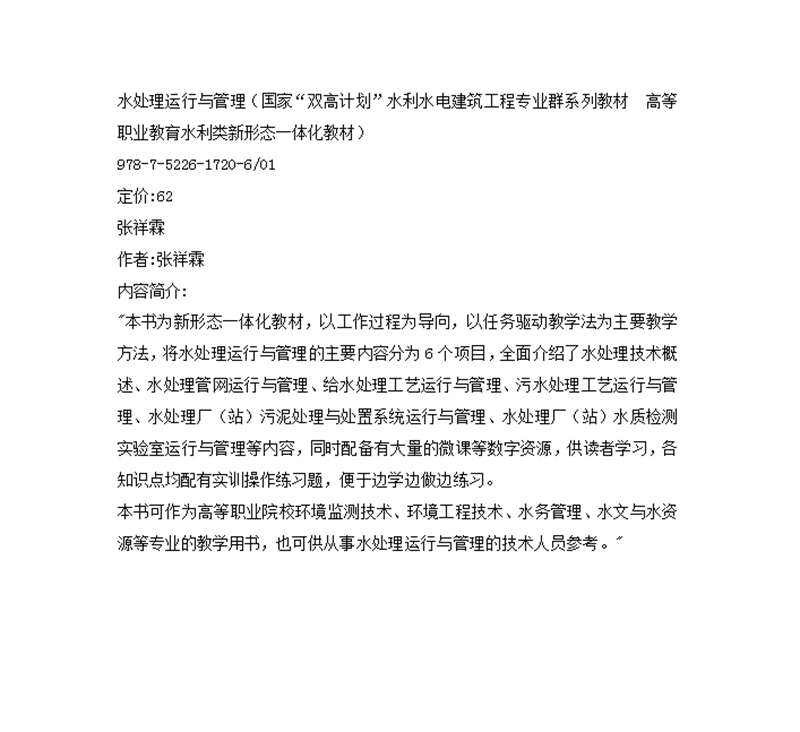 水处理运行与管理（国家“双高计划”水利水电建筑工程专业群系列教材　高等职业教育水利类新形态一体化教材）

978-7-5226-1720-6/01

定价:62

张祥霖

作者:张祥霖

内容简介:

"本书为新形态一体化教材，以工作过程为导向，以任务驱动教学法为主要教学方法，将水处理运行与管理的主要内容分为 6 个项目，全面介绍了水处理技术概述、水处理管网运行与管理、给水处理工艺运行与管理、污水处理工艺运行与管理、水处理厂（站）污泥处理与处置系统运行与管理、水处理厂（站）水质检测实验室运行与管理等内容，同时配备有大量的微课等数字资源，供读者学习，各知识点均配有实训操作练习题，便于边学边做边练习。
本书可作为高等职业院校环境监测技术、环境工程技术、水务管理、水文与水资源等专业的教学用书，也可供从事水处理运行与管理的技术人员参考。"